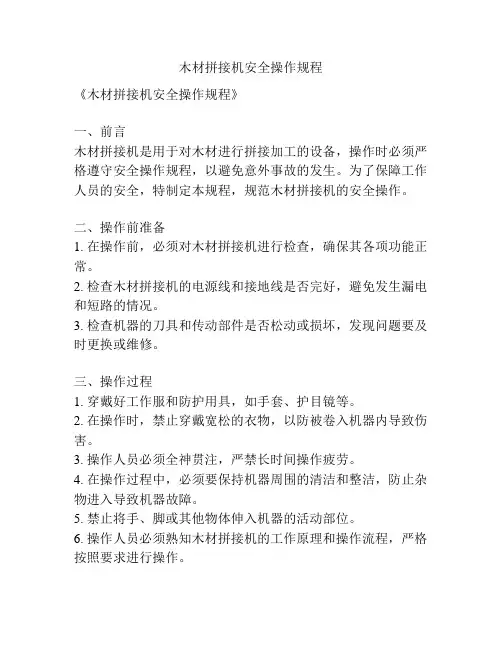 木材拼接机安全操作规程

《木材拼接机安全操作规程》

一、前言
木材拼接机是用于对木材进行拼接加工的设备，操作时必须严格遵守安全操作规程，以避免意外事故的发生。为了保障工作人员的安全，特制定本规程，规范木材拼接机的安全操作。

二、操作前准备
1. 在操作前，必须对木材拼接机进行检查，确保其各项功能正常。
2. 检查木材拼接机的电源线和接地线是否完好，避免发生漏电和短路的情况。
3. 检查机器的刀具和传动部件是否松动或损坏，发现问题要及时更换或维修。

三、操作过程
1. 穿戴好工作服和防护用具，如手套、护目镜等。
2. 在操作时，禁止穿戴宽松的衣物，以防被卷入机器内导致伤害。
3. 操作人员必须全神贯注，严禁长时间操作疲劳。
4. 在操作过程中，必须要保持机器周围的清洁和整洁，防止杂物进入导致机器故障。
5. 禁止将手、脚或其他物体伸入机器的活动部位。
6. 操作人员必须熟知木材拼接机的工作原理和操作流程，严格按照要求进行操作。